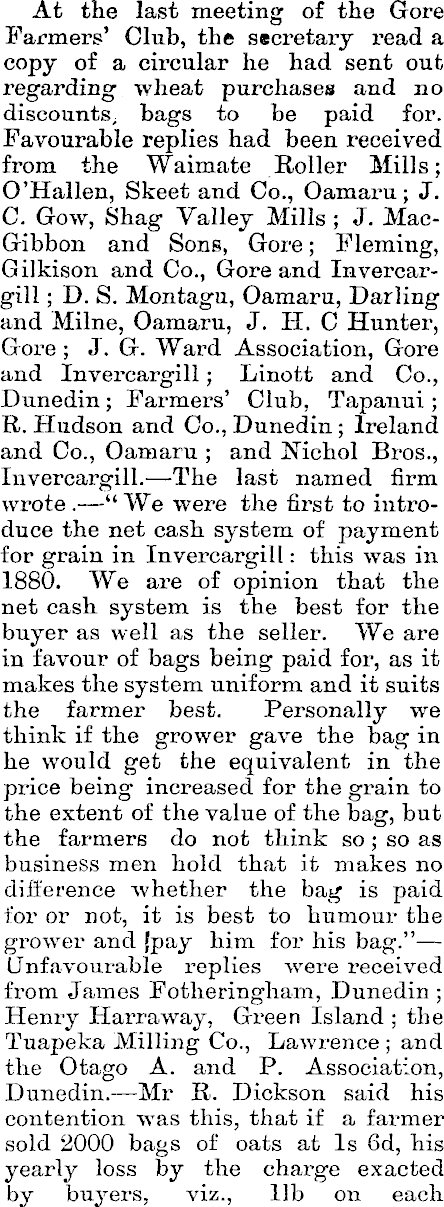 At the last meeting of the Gore Farmers' Club, the secretary read a copy of a circular he had sent out regarding wheat purchases and no discounts, bags to be paid for. Favourable replies had been received from the Waimate Roller Mills; O'Hallen, Skeet and Co., Oamaru; J. C. Gow, Shag Valley Mills; J. MacGibbon and Sons, Gore; Fleming, Gilkison and Co., Gore and Invercargill; D. S. Montagu, Oamaru, Darling and Milne, Oamaru, J. H. C Hunter, Gore; J. G. Ward Association, Gore and Invercargill; Linott and Co., Dunedin; Farmers' Club, Tapanui; R. Hudson and Co., Dunedin; Ireland and Co., Oamaru; and Nichol Bros., Invercargill.—The last named firm wrote.—"We were the first to introduce the net cash system of payment for grain in Invercargill: this was in 1880. We are of opinion that the net cash system is the best for the buyer as well as the seller. We are in favour of bags being paid for, as it makes the system uniform and it suits the farmer best. Personally we think if the grower gave the bag in he would get the equivalent in the price being increased for the grain to the extent of the value of the bag, but the farmers do not think so; so as business men hold that it makes no difference whether the bag is paid for or not, it is best to humour the grower and pay him for his bag."—Unfavourable replies were received from James Fotheringham, Dunedin; Henry Harraway, Green Island; the Tuapeka Milling Co., Lawrence; and the Otago A. and P. Association, Dunedin.—Mr R. Dickson said his contention was this, that if a farmer sold 2000 bags of oats at 1s 6d, his yearly loss by the charge exacted by buyers, viz., 1lb on each